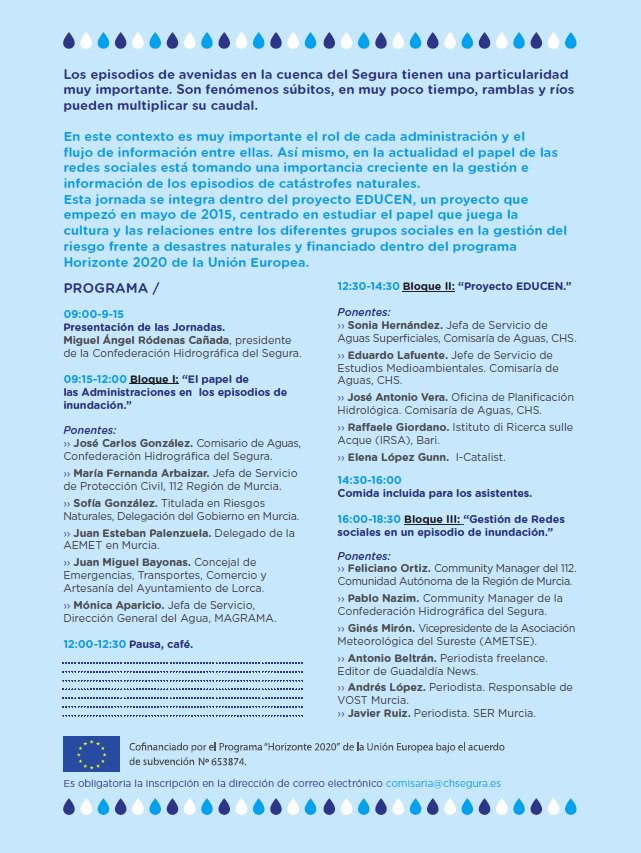 Los episodios de avenidas en la cuenca del Segura tienen una particularidad muy importante. Son fenómenos súbitos, en muy poco tiempo, ramblas y ríos pueden multiplicar su caudal.

En este contexto es muy importante el rol de cada administración y el flujo de información entre ellas. Así mismo, en la actualidad el papel de las redes sociales está tomando una importancia creciente en la gestión e información de los episodios de catástrofes naturales.
Esta jornada se integra dentro del proyecto EDUCEN, un proyecto que empezó en mayo de 2015, centrado en estudiar el papel que juega la cultura y las relaciones entre los diferentes grupos sociales en la gestión del riesgo frente a desastres naturales y financiado dentro del programa Horizonte 2020 de la Unión Europea.

PROGRAMA /

09:00-9-15
Presentación de las Jornadas.
Miguel Ángel Ródenas Cañada, presidente de la Confederación Hidrográfica del Segura.

09:15-12:00 Bloque I: "El papel de las Administraciones en los episodios de inundación."

Ponentes:
›› José Carlos González. Comisario de Aguas, Confederación Hidrográfica del Segura.
›› María Fernanda Arbaizar. Jefa de Servicio de Protección Civil, 112 Región de Murcia.
›› Sofía González. Titulada en Riesgos Naturales, Delegación del Gobierno en Murcia.
›› Juan Esteban Palenzuela. Delegado de la AEMET en Murcia.
›› Juan Miguel Bayonas. Concejal de Emergencias, Transportes, Comercio y Artesanía del Ayuntamiento de Lorca.
›› Mónica Aparicio. Jefa de Servicio, Dirección General del Agua, MAGRAMA.

12:00-12:30 Pausa, café.

12:30-14:30 Bloque II: "Proyecto EDUCEN."

Ponentes:
›› Sonia Hernández. Jefa de Servicio de Aguas Superficiales, Comisaría de Aguas, CHS.
›› Eduardo Lafuente. Jefe de Servicio de Estudios Medioambientales. Comisaría de Aguas, CHS.
›› José Antonio Vera. Oficina de Planificación Hidrológica. Comisaría de Aguas, CHS.
›› Raffaele Giordano. Istituto di Ricerca sulle Acque (IRSA), Bari.
›› Elena López Gunn. I-Catalist.

14:30-16:00
Comida incluida para los asistentes.

16:00-18:30 Bloque III: "Gestión de Redes sociales en un episodio de inundación."

Ponentes:
›› Feliciano Ortiz. Community Manager del 112. Comunidad Autónoma de la Región de Murcia.
›› Pablo Nazim. Community Manager de la Confederación Hidrográfica del Segura.
›› Ginés Mirón. Vicepresidente de la Asociación Meteorológica del Sureste (AMETSE).
›› Antonio Beltrán. Periodista freelance. Editor de Guadaldía News.
›› Andrés López. Periodista. Responsable de VOST Murcia.
›› Javier Ruiz. Periodista. SER Murcia.

Cofinanciado por el Programa "Horizonte 2020" de la Unión Europea bajo el acuerdo de subvención Nº 653874.

Es obligatoria la inscripción en la dirección de correo electrónico comisaria@chsegura.es